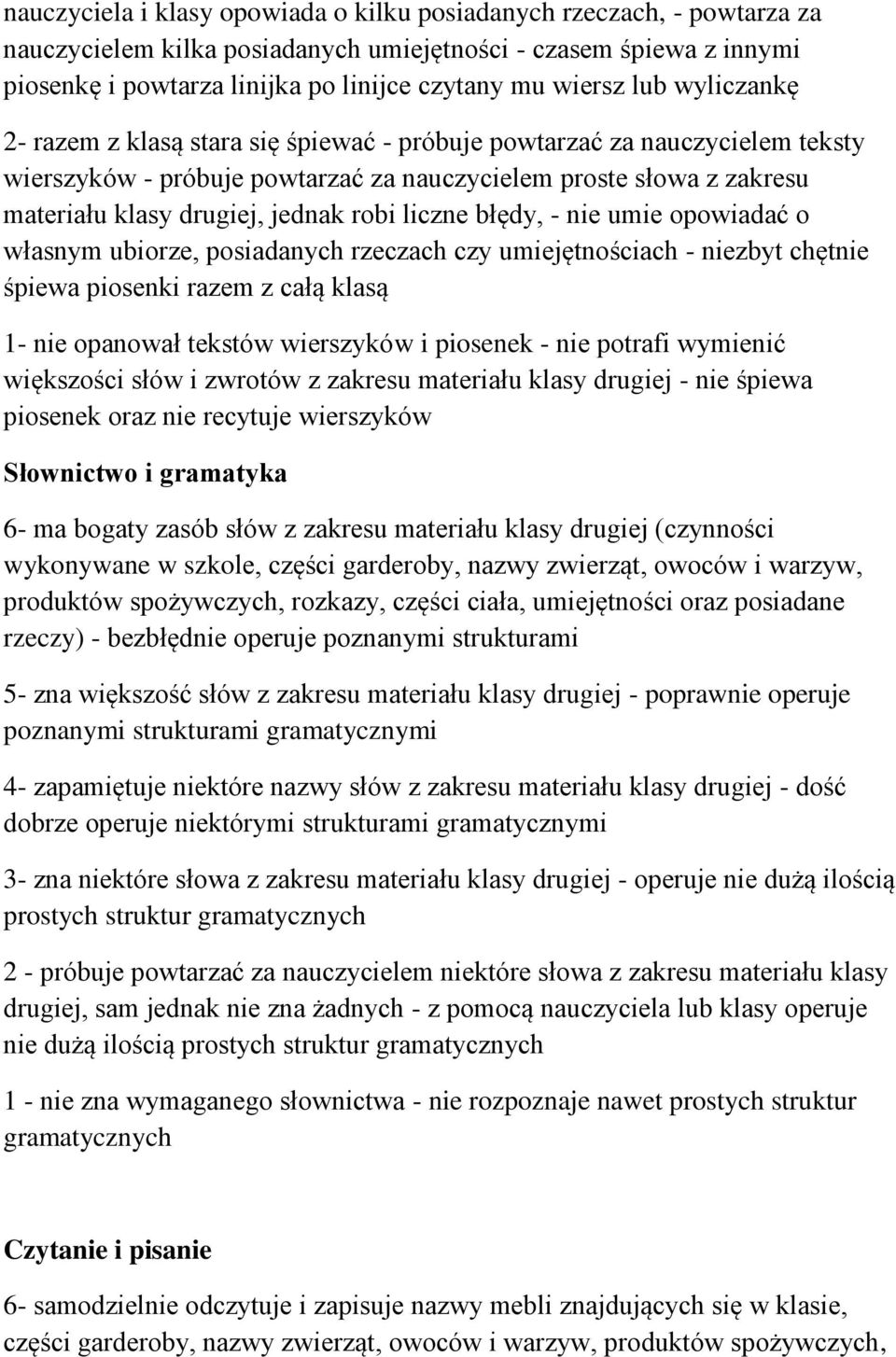 nauczyciela i klasy opowiada o kilku posiadanych rzeczach, - powtarza za nauczycielem kilka posiadanych umiejętności - czasem śpiewa z innymi piosenkę i powtarza linijka po linijce czytany mu wiersz lub wyliczankę

2- razem z klasą stara się śpiewać - próbuje powtarzać za nauczycielem teksty wierszyków - próbuje powtarzać za nauczycielem proste słowa z zakresu materiału klasy drugiej, jednak robi liczne błędy, - nie umie opowiadać o własnym ubiorze, posiadanych rzeczach czy umiejętnościach - niezbyt chętnie śpiewa piosenki razem z całą klasą

1- nie opanował tekstów wierszyków i piosenek - nie potrafi wymienić większości słów i zwrotów z zakresu materiału klasy drugiej - nie śpiewa piosenek oraz nie recytuje wierszyków

Słownictwo i gramatyka

6- ma bogaty zasób słów z zakresu materiału klasy drugiej (czynności wykonywane w szkole, części garderoby, nazwy zwierząt, owoców i warzyw, produktów spożywczych, rozkazy, części ciała, umiejętności oraz posiadane rzeczy) - bezbłędnie operuje poznanymi strukturami

5- zna większość słów z zakresu materiału klasy drugiej - poprawnie operuje poznanymi strukturami gramatycznymi

4- zapamiętuje niektóre nazwy słów z zakresu materiału klasy drugiej - dość dobrze operuje niektórymi strukturami gramatycznymi

3- zna niektóre słowa z zakresu materiału klasy drugiej - operuje nie dużą ilością prostych struktur gramatycznych

2 - próbuje powtarzać za nauczycielem niektóre słowa z zakresu materiału klasy drugiej, sam jednak nie zna żadnych - z pomocą nauczyciela lub klasy operuje nie dużą ilością prostych struktur gramatycznych

1 - nie zna wymaganego słownictwa - nie rozpoznaje nawet prostych struktur gramatycznych

Czytanie i pisanie

6- samodzielnie odczytuje i zapisuje nazwy mebli znajdujących się w klasie, części garderoby, nazwy zwierząt, owoców i warzyw, produktów spożywczych,